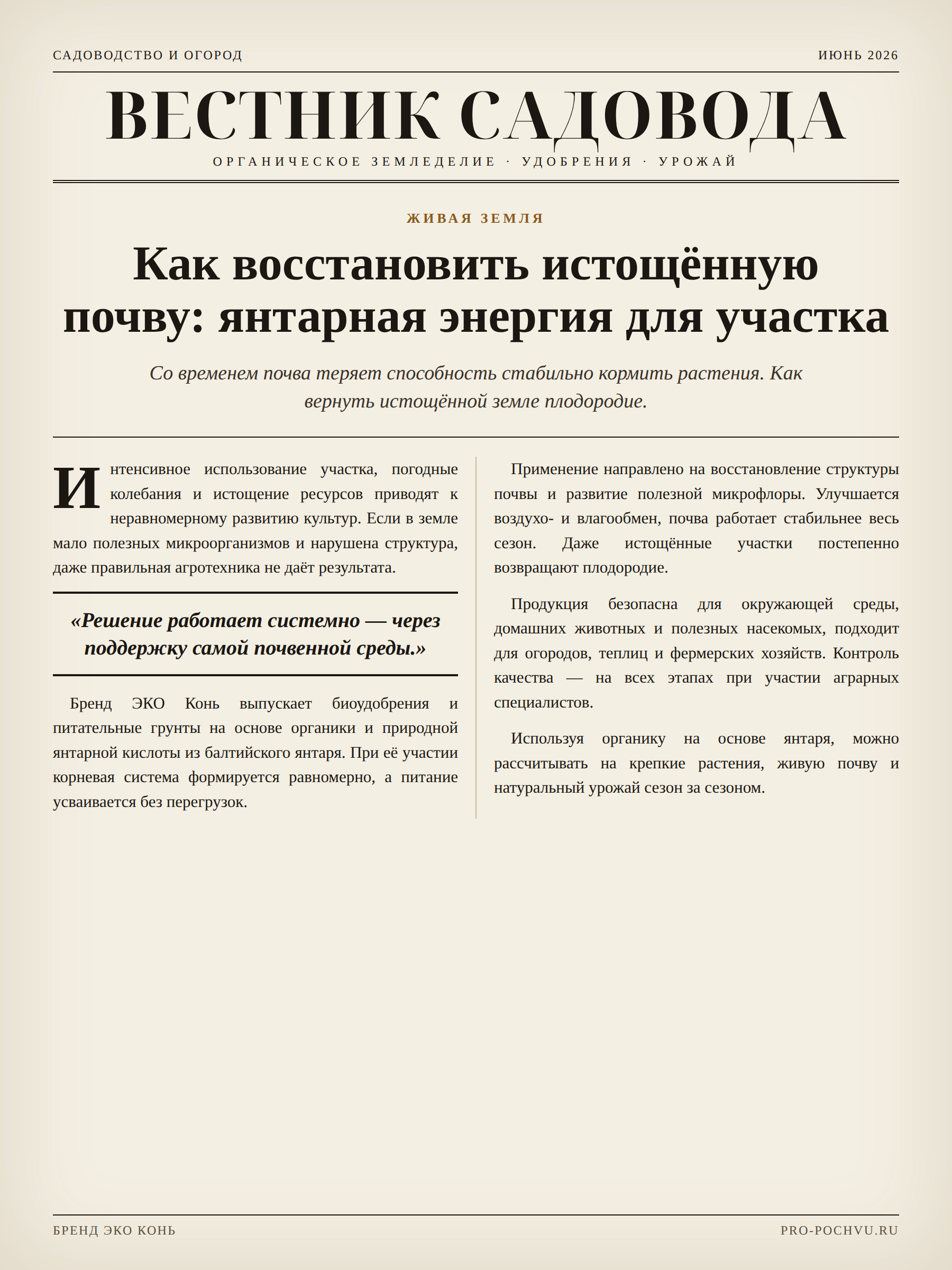 САДОВОДСТВО И ОГОРОД

ИЮНЬ 2026

ВЕСТНИК САДОВОДА

ОРГАНИЧЕСКОЕ ЗЕМЛЕДЕЛИЕ · УДОБРЕНИЯ · УРОЖАЙ

ЖИВАЯ ЗЕМЛЯ

Как восстановить истощённую почву: янтарная энергия для участка

Со временем почва теряет способность стабильно кормить растения. Как вернуть истощённой земле плодородие.

Интенсивное использование участка, погодные колебания и истощение ресурсов приводят к неравномерному развитию культур. Если в земле мало полезных микроорганизмов и нарушена структура, даже правильная агротехника не даёт результата.

«Решение работает системно — через поддержку самой почвенной среды.»

Бренд ЭКО Конь выпускает биоудобрения и питательные грунты на основе органики и природной янтарной кислоты из балтийского янтаря. При её участии корневая система формируется равномерно, а питание усваивается без перегрузок.

Применение направлено на восстановление структуры почвы и развитие полезной микрофлоры. Улучшается воздухо- и влагообмен, почва работает стабильнее весь сезон. Даже истощённые участки постепенно возвращают плодородие.

Продукция безопасна для окружающей среды, домашних животных и полезных насекомых, подходит для огородов, теплиц и фермерских хозяйств. Контроль качества — на всех этапах при участии аграрных специалистов.

Используя органику на основе янтаря, можно рассчитывать на крепкие растения, живую почву и натуральный урожай сезон за сезоном.

БРЕНД ЭКО КОНЬ

PRO-POCHVU.RU